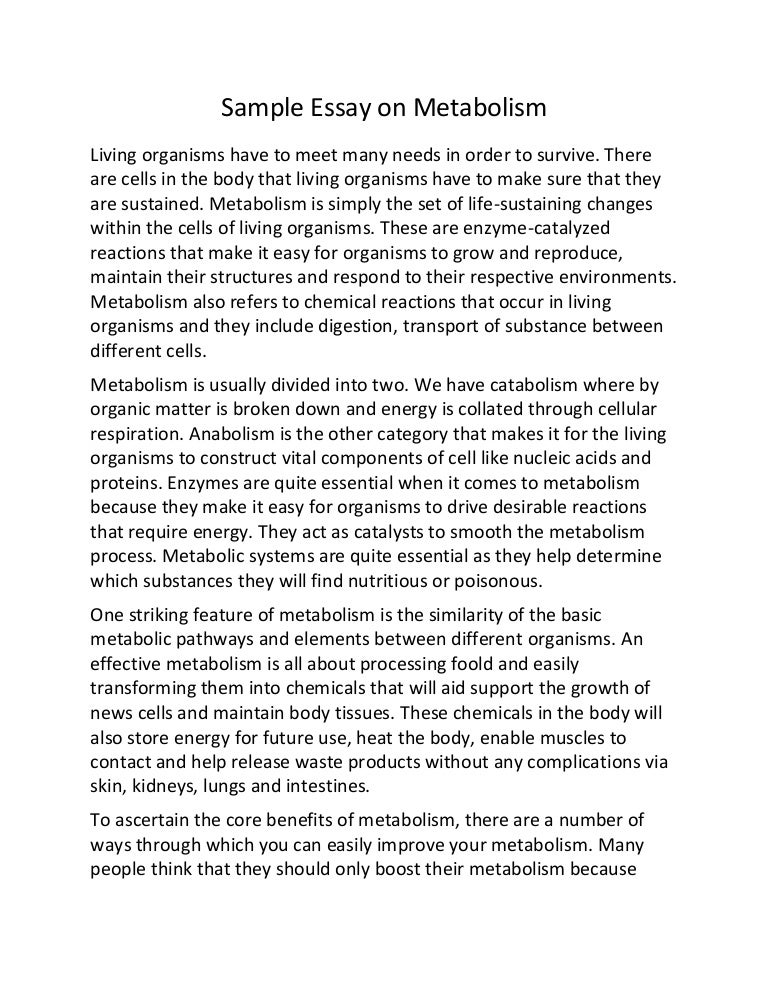 Sample Essay on Metabolism

Living organisms have to meet many needs in order to survive. There are cells in the body that living organisms have to make sure that they are sustained. Metabolism is simply the set of life-sustaining changes within the cells of living organisms. These are enzyme-catalyzed reactions that make it easy for organisms to grow and reproduce, maintain their structures and respond to their respective environments. Metabolism also refers to chemical reactions that occur in living organisms and they include digestion, transport of substance between different cells.

Metabolism is usually divided into two. We have catabolism where by organic matter is broken down and energy is collated through cellular respiration. Anabolism is the other category that makes it for the living organisms to construct vital components of cell like nucleic acids and proteins. Enzymes are quite essential when it comes to metabolism because they make it easy for organisms to drive desirable reactions that require energy. They act as catalysts to smooth the metabolism process. Metabolic systems are quite essential as they help determine which substances they will find nutritious or poisonous.

One striking feature of metabolism is the similarity of the basic metabolic pathways and elements between different organisms. An effective metabolism is all about processing foold and easily transforming them into chemicals that will aid support the growth of news cells and maintain body tissues. These chemicals in the body will also store energy for future use, heat the body, enable muscles to contact and help release waste products without any complications via skin, kidneys, lungs and intestines.

To ascertain the core benefits of metabolism, there are a number of ways through which you can easily improve your metabolism. Many people think that they should only boost their metabolism because